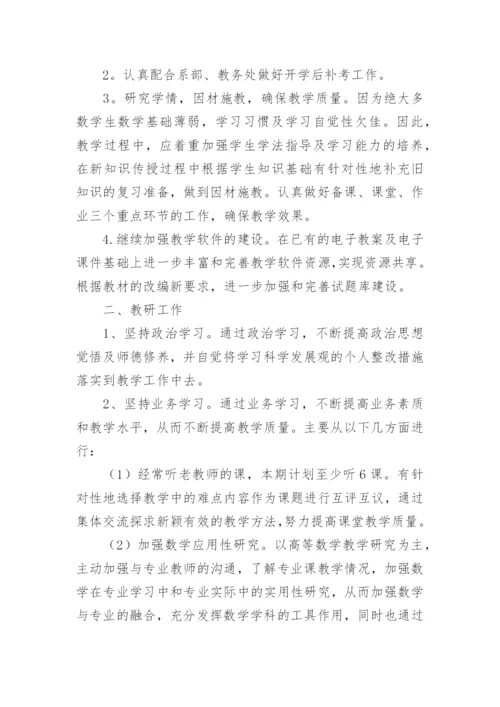 2。认真配合系部、教务处做好开学后补考工作。

3。研究学情，因材施教，确保教学质量。因为绝大多数学生数学基础薄弱，学习习惯及学习自觉性欠佳。因此，教学过程中，应着重加强学生学法指导及学习能力的培养，在新知识传授过程中根据学生知识基础有针对性地补充旧知识的复习准备，做到因材施教。认真做好备课、课堂、作业三个重点环节的工作，确保教学效果。

4.继续加强教学软件的建设。在已有的电子教案及电子课件基础上进一步丰富和完善教学软件资源,实现资源共享。根据教材的改编新要求，进一步加强和完善试题库建设。

二、教研工作

1、坚持政治学习。通过政治学习，不断提高政治思想觉悟及师德修养，并自觉将学习科学发展观的个人整改措施落实到教学工作中去。

2、坚持业务学习。通过业务学习，不断提高业务素质和教学水平，从而不断提高教学质量。主要从以下几方面进行：

（1）经常听老教师的课，本期计划至少听6课。有针对性地选择教学中的难点内容作为课题进行互评互议，通过集体交流探求新颖有效的教学方法,努力提高课堂教学质量。

（2）加强数学应用性研究。以高等数学教学研究为主，主动加强与专业教师的沟通，了解专业课教学情况，加强数学在专业学习中和专业实际中的实用性研究，从而加强数学与专业的融合，充分发挥数学学科的工具作用，同时也通过